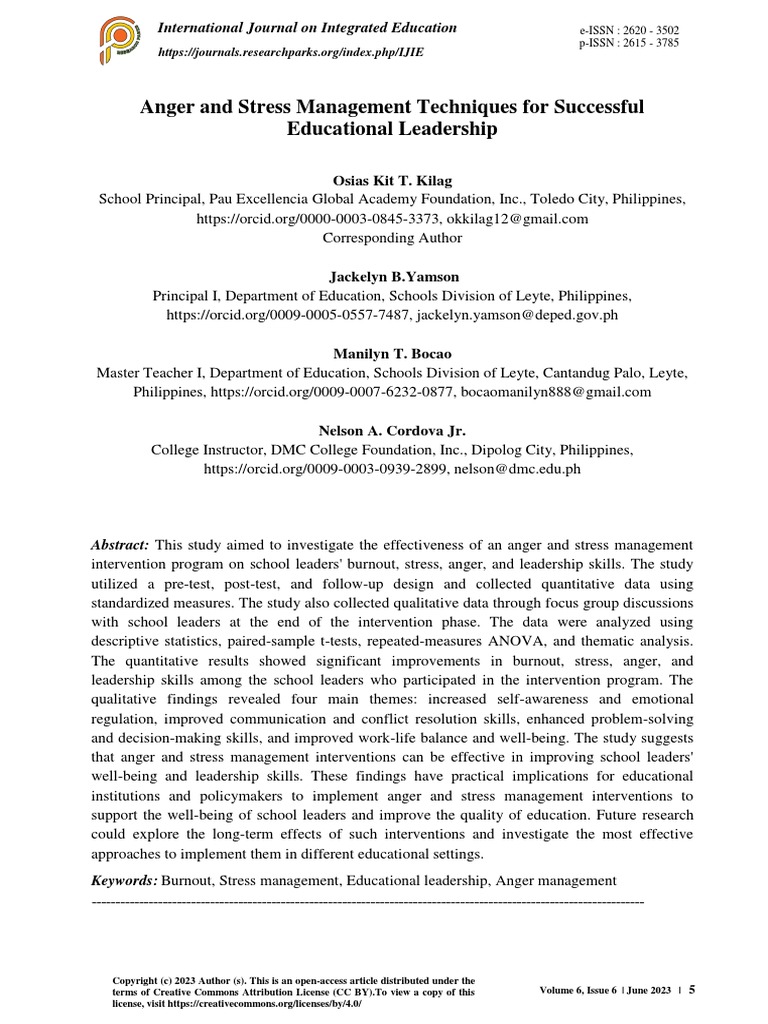 International Journal on Integrated Education

https://journals.researchparks.org/index.php/IJIE

e-ISSN : 2620 - 3502
p-ISSN : 2615 - 3785

Anger and Stress Management Techniques for Successful Educational Leadership

Osias Kit T. Kilag
School Principal, Pau Excellencia Global Academy Foundation, Inc., Toledo City, Philippines, https://orcid.org/0000-0003-0845-3373, okkilag12@gmail.com
Corresponding Author

Jackelyn B.Yamson
Principal I, Department of Education, Schools Division of Leyte, Philippines, https://orcid.org/0009-0005-0557-7487, jackelyn.yamson@deped.gov.ph

Manilyn T. Bocao
Master Teacher I, Department of Education, Schools Division of Leyte, Cantandug Palo, Leyte, Philippines, https://orcid.org/0009-0007-6232-0877, bocaomanilyn888@gmail.com

Nelson A. Cordova Jr.
College Instructor, DMC College Foundation, Inc., Dipolog City, Philippines, https://orcid.org/0009-0003-0939-2899, nelson@dmc.edu.ph

Abstract: This study aimed to investigate the effectiveness of an anger and stress management intervention program on school leaders' burnout, stress, anger, and leadership skills. The study utilized a pre-test, post-test, and follow-up design and collected quantitative data using standardized measures. The study also collected qualitative data through focus group discussions with school leaders at the end of the intervention phase. The data were analyzed using descriptive statistics, paired-sample t-tests, repeated-measures ANOVA, and thematic analysis. The quantitative results showed significant improvements in burnout, stress, anger, and leadership skills among the school leaders who participated in the intervention program. The qualitative findings revealed four main themes: increased self-awareness and emotional regulation, improved communication and conflict resolution skills, enhanced problem-solving and decision-making skills, and improved work-life balance and well-being. The study suggests that anger and stress management interventions can be effective in improving school leaders' well-being and leadership skills. These findings have practical implications for educational institutions and policymakers to implement anger and stress management interventions to support the well-being of school leaders and improve the quality of education. Future research could explore the long-term effects of such interventions and investigate the most effective approaches to implement them in different educational settings.

Keywords: Burnout, Stress management, Educational leadership, Anger management

Copyright (c) 2023 Author (s). This is an open-access article distributed under the terms of Creative Commons Attribution License (CC BY).To view a copy of this license, visit https://creativecommons.org/licenses/by/4.0/

Volume 6, Issue 6 | June 2023 | 5